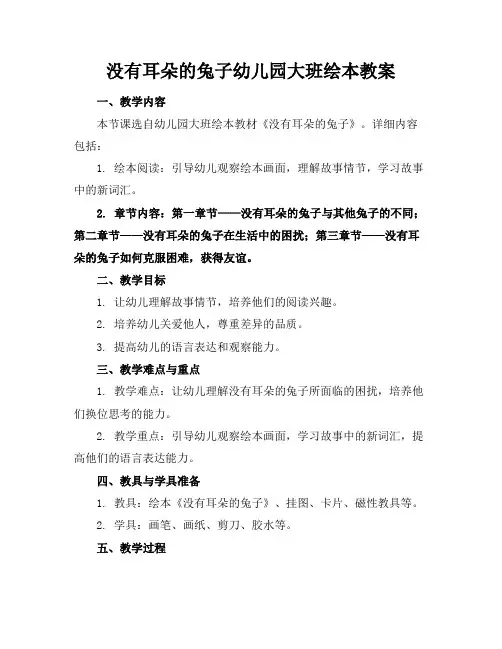 没有耳朵的兔子幼儿园大班绘本教案

一、教学内容

本节课选自幼儿园大班绘本教材《没有耳朵的兔子》。详细内容包括：

1. 绘本阅读：引导幼儿观察绘本画面，理解故事情节，学习故事中的新词汇。

2. 章节内容：第一章节——没有耳朵的兔子与其他兔子的不同；第二章节——没有耳朵的兔子在生活中的困扰；第三章节——没有耳朵的兔子如何克服困难，获得友谊。

二、教学目标

1. 让幼儿理解故事情节，培养他们的阅读兴趣。

2. 培养幼儿关爱他人，尊重差异的品质。

3. 提高幼儿的语言表达和观察能力。

三、教学难点与重点

1. 教学难点：让幼儿理解没有耳朵的兔子所面临的困扰，培养他们换位思考的能力。

2. 教学重点：引导幼儿观察绘本画面，学习故事中的新词汇，提高他们的语言表达能力。

四、教具与学具准备

1. 教具：绘本《没有耳朵的兔子》、挂图、卡片、磁性教具等。

2. 学具：画笔、画纸、剪刀、胶水等。

五、教学过程